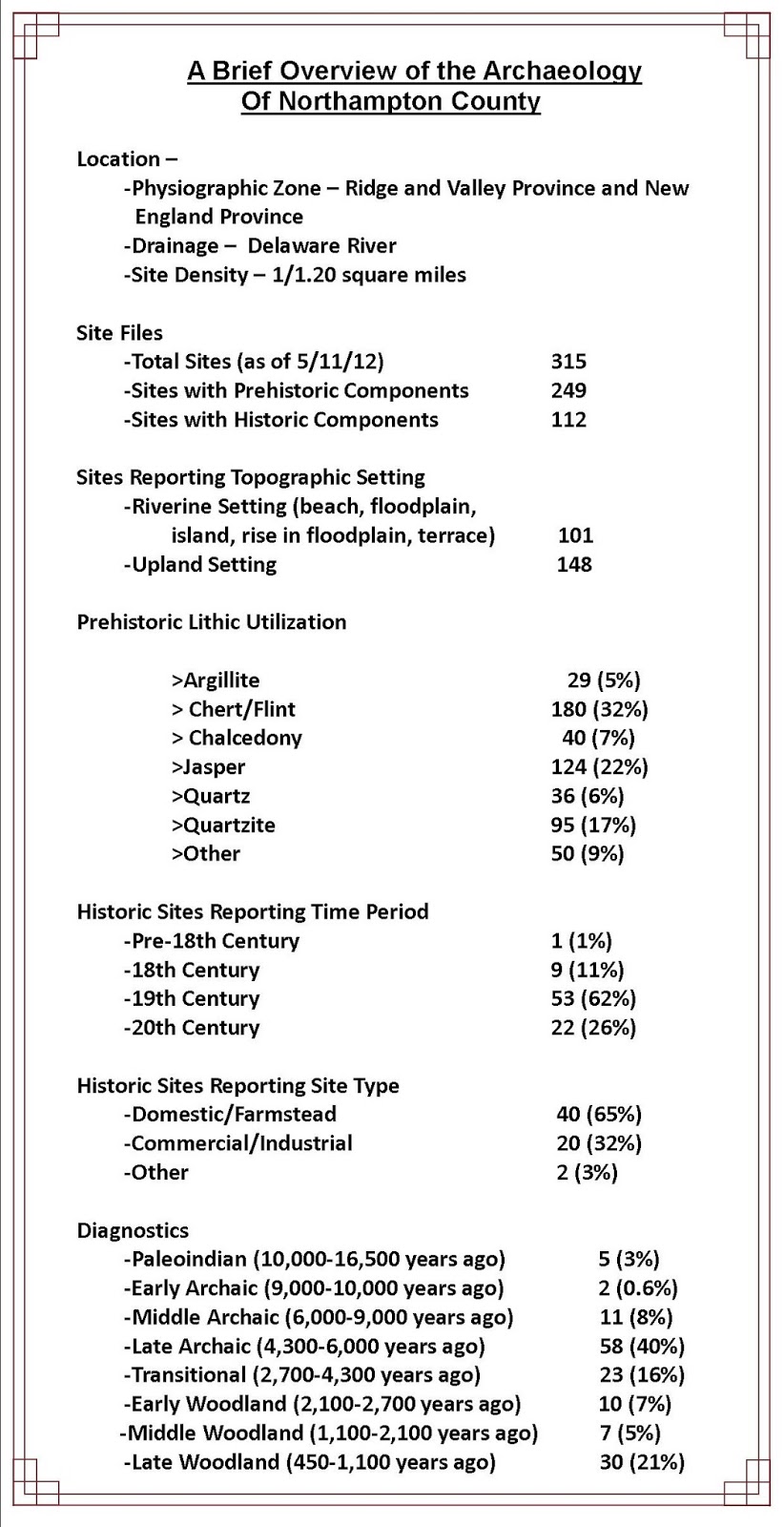 A Brief Overview of the Archaeology Of Northampton County

Location –
-Physiographic Zone – Ridge and Valley Province and New England Province
-Drainage – Delaware River
-Site Density – 1/1.20 square miles

Site Files
-Total Sites (as of 5/11/12) 315
-Sites with Prehistoric Components 249
-Sites with Historic Components 112

Sites Reporting Topographic Setting
-Riverine Setting (beach, floodplain, island, rise in floodplain, terrace) 101
-Upland Setting 148

Prehistoric Lithic Utilization

>Argillite 29 (5%)
> Chert/Flint 180 (32%)
> Chalcedony 40 (7%)
>Jasper 124 (22%)
>Quartz 36 (6%)
>Quartzite 95 (17%)
>Other 50 (9%)

Historic Sites Reporting Time Period
-Pre-18th Century 1 (1%)
-18th Century 9 (11%)
-19th Century 53 (62%)
-20th Century 22 (26%)

Historic Sites Reporting Site Type
-Domestic/Farmstead 40 (65%)
-Commercial/Industrial 20 (32%)
-Other 2 (3%)

Diagnostics
-Paleoindian (10,000-16,500 years ago) 5 (3%)
-Early Archaic (9,000-10,000 years ago) 2 (0.6%)
-Middle Archaic (6,000-9,000 years ago) 11 (8%)
-Late Archaic (4,300-6,000 years ago) 58 (40%)
-Transitional (2,700-4,300 years ago) 23 (16%)
-Early Woodland (2,100-2,700 years ago) 10 (7%)
-Middle Woodland (1,100-2,100 years ago) 7 (5%)
-Late Woodland (450-1,100 years ago) 30 (21%)